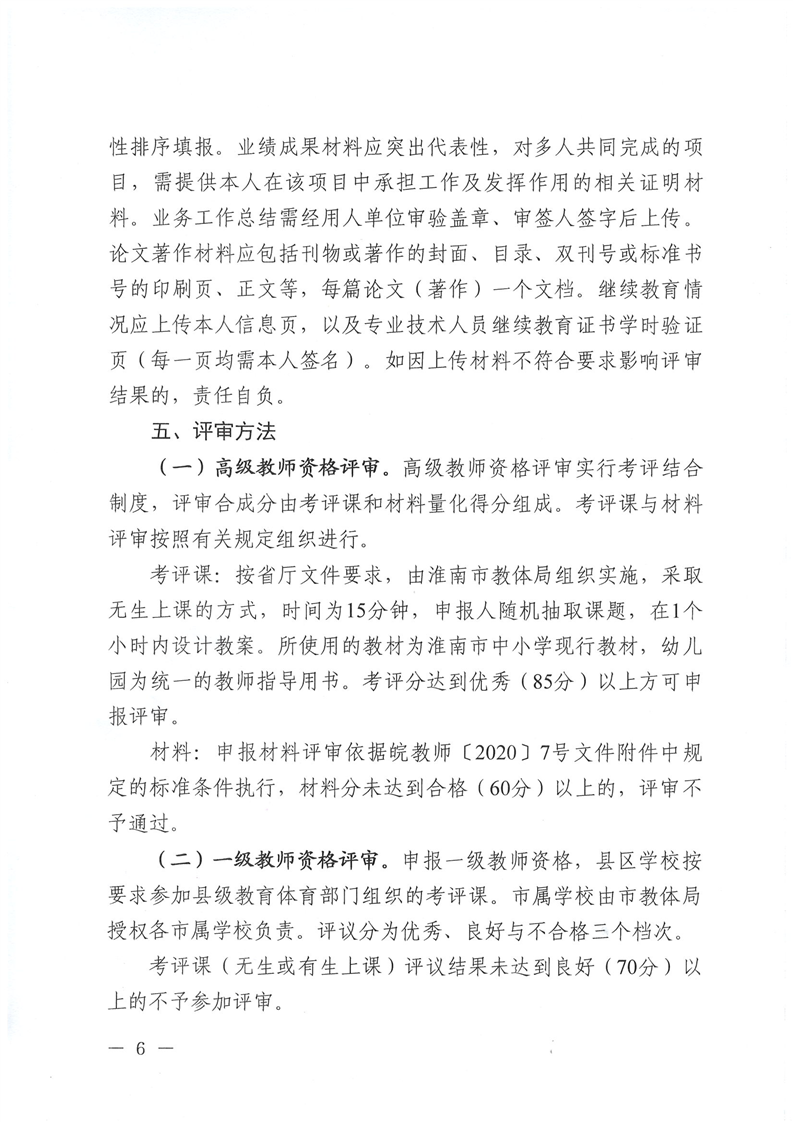 性排序填报。业绩成果材料应突出代表性，对多人共同完成的项目，需提供本人在该项目中承担工作及发挥作用的相关证明材料。业务工作总结需经用人单位审验盖章、审签人签字后上传。论文著作材料应包括刊物或著作的封面、目录、双刊号或标准书号的印刷页、正文等，每篇论文（著作）一个文档。继续教育情况应上传本人信息页，以及专业技术人员继续教育证书学时验证页（每一页均需本人签名）。如因上传材料不符合要求影响评审结果的，责任自负。

五、评审方法

（一）高级教师资格评审。高级教师资格评审实行考评结合制度，评审合成分由考评课和材料量化得分组成。考评课与材料评审按照有关规定组织进行。

考评课：按省厅文件要求，由淮南市教体局组织实施，采取无生上课的方式，时间为15分钟，申报人随机抽取课题，在1个小时内设计教案。所使用的教材为淮南市中小学现行教材，幼儿园为统一的教师指导用书。考评分达到优秀（85分）以上方可申报评审。

材料：申报材料评审依据皖教师〔2020〕7号文件附件中规定的标准条件执行，材料分未达到合格（60分）以上的，评审不予通过。

（二）一级教师资格评审。申报一级教师资格，县区学校按要求参加县级教育体育部门组织的考评课。市属学校由市教体局授权各市属学校负责。评议分为优秀、良好与不合格三个档次。

考评课（无生或有生上课）评议结果未达到良好（70分）以上的不予参加评审。

— 6 —